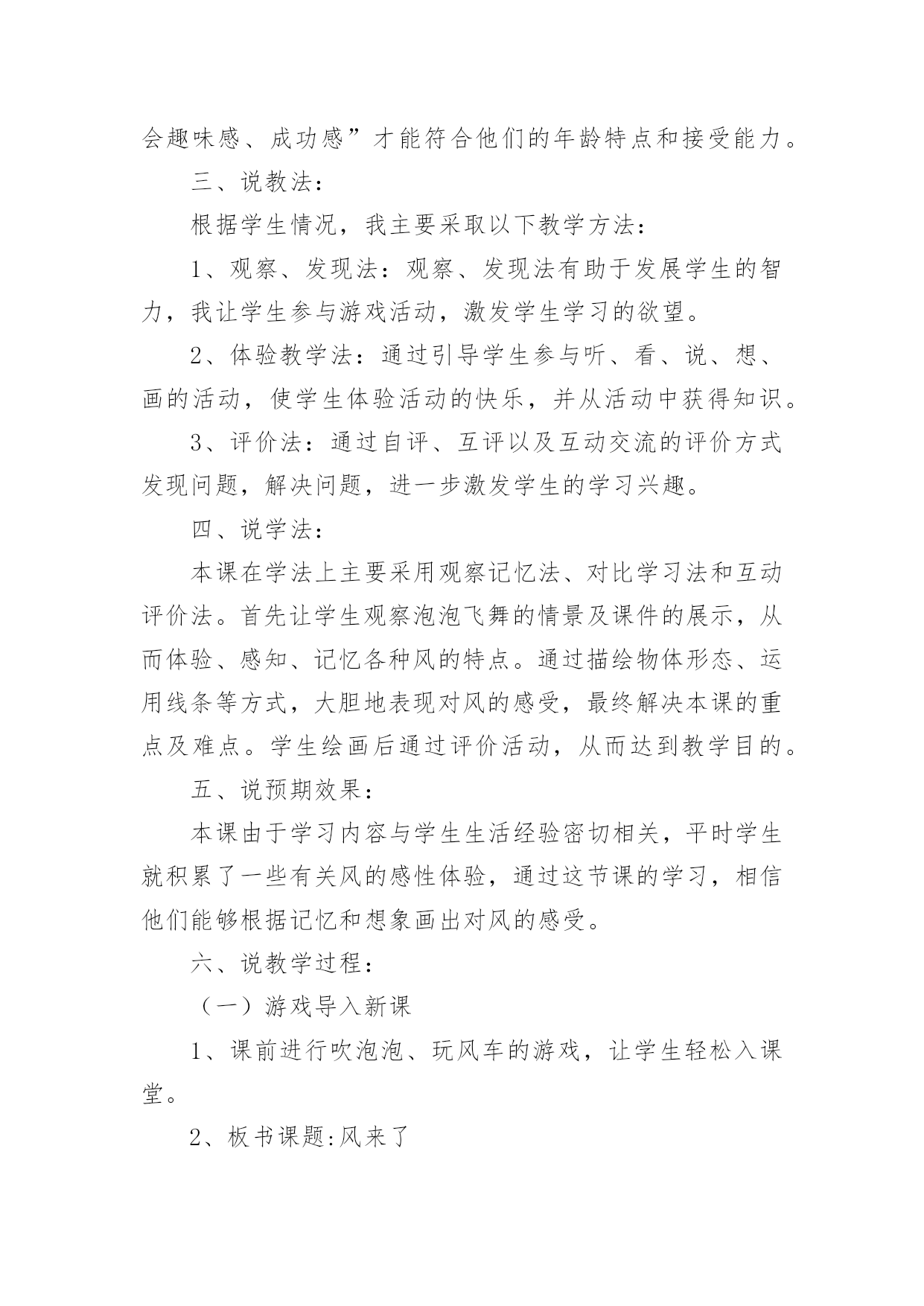 会趣味感、成功感”才能符合他们的年龄特点和接受能力。

三、说教法：

根据学生情况，我主要采取以下教学方法：

1、观察、发现法：观察、发现法有助于发展学生的智力，我让学生参与游戏活动，激发学生学习的欲望。

2、体验教学法：通过引导学生参与听、看、说、想、画的活动，使学生体验活动的快乐，并从活动中获得知识。

3、评价法：通过自评、互评以及互动交流的评价方式发现问题，解决问题，进一步激发学生的学习兴趣。

四、说学法：

本课在学法上主要采用观察记忆法、对比学习法和互动评价法。首先让学生观察泡泡飞舞的情景及课件的展示，从而体验、感知、记忆各种风的特点。通过描绘物体形态、运用线条等方式，大胆地表现对风的感受，最终解决本课的重点及难点。学生绘画后通过评价活动，从而达到教学目的。

五、说预期效果：

本课由于学习内容与学生生活经验密切相关，平时学生就积累了一些有关风的感性体验，通过这节课的学习，相信他们能够根据记忆和想象画出对风的感受。

六、说教学过程：

（一）游戏导入新课

1、课前进行吹泡泡、玩风车的游戏，让学生轻松入课堂。

2、板书课题:风来了